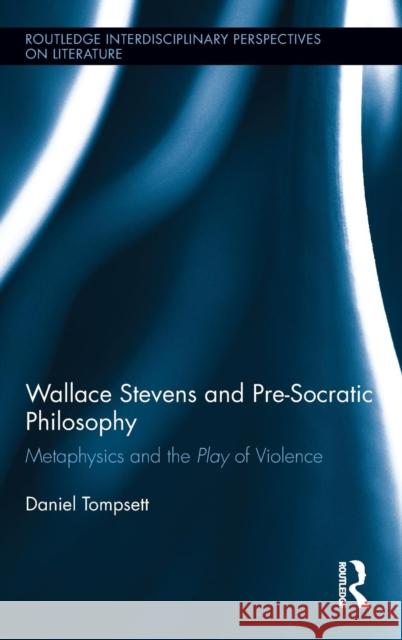 ROUTLEDGE INTERDISCIPLINARY PERSPECTIVES ON LITERATURE

Wallace Stevens and Pre-Socratic Philosophy

Metaphysics and the Play of Violence

Daniel Tompsett

ROUTLEDGE